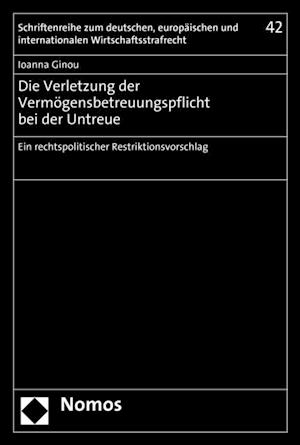 Schriftenreihe zum deutschen, europäischen und internationalen Wirtschaftsstrafrecht

42

Ioanna Ginou

Die Verletzung der Vermögensbetreuungspflicht bei der Untreue

Ein rechtspolitischer Restriktionsvorschlag

Nomos